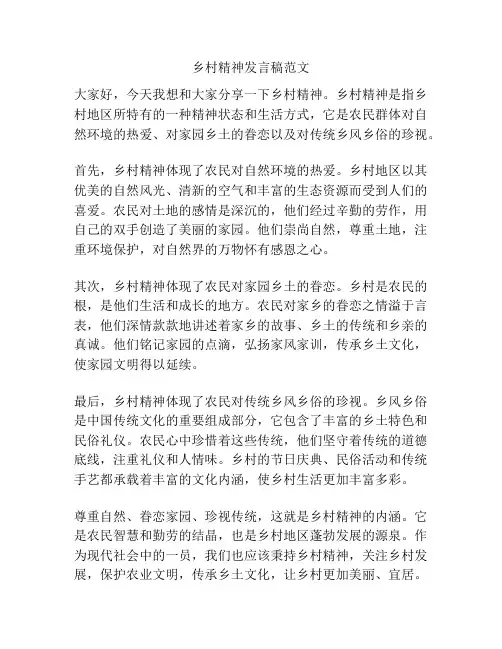 乡村精神发言稿范文

大家好，今天我想和大家分享一下乡村精神。乡村精神是指乡村地区所特有的一种精神状态和生活方式，它是农民群体对自然环境的热爱、对家园乡土的眷恋以及对传统乡风乡俗的珍视。

首先，乡村精神体现了农民对自然环境的热爱。乡村地区以其优美的自然风光、清新的空气和丰富的生态资源而受到人们的喜爱。农民对土地的感情是深沉的，他们经过辛勤的劳作，用自己的双手创造了美丽的家园。他们崇尚自然，尊重土地，注重环境保护，对自然界的万物怀有感恩之心。

其次，乡村精神体现了农民对家园乡土的眷恋。乡村是农民的根，是他们生活和成长的地方。农民对家乡的眷恋之情溢于言表，他们深情款款地讲述着家乡的故事、乡土的传统和乡亲的真诚。他们铭记家园的点滴，弘扬家风家训，传承乡土文化，使家园文明得以延续。

最后，乡村精神体现了农民对传统乡风乡俗的珍视。乡风乡俗是中国传统文化的重要组成部分，它包含了丰富的乡土特色和民俗礼仪。农民心中珍惜着这些传统，他们坚守着传统的道德底线，注重礼仪和人情味。乡村的节日庆典、民俗活动和传统手艺都承载着丰富的文化内涵，使乡村生活更加丰富多彩。

尊重自然、眷恋家园、珍视传统，这就是乡村精神的内涵。它是农民智慧和勤劳的结晶，也是乡村地区蓬勃发展的源泉。作为现代社会中的一员，我们也应该秉持乡村精神，关注乡村发展，保护农业文明，传承乡土文化，让乡村更加美丽、宜居。